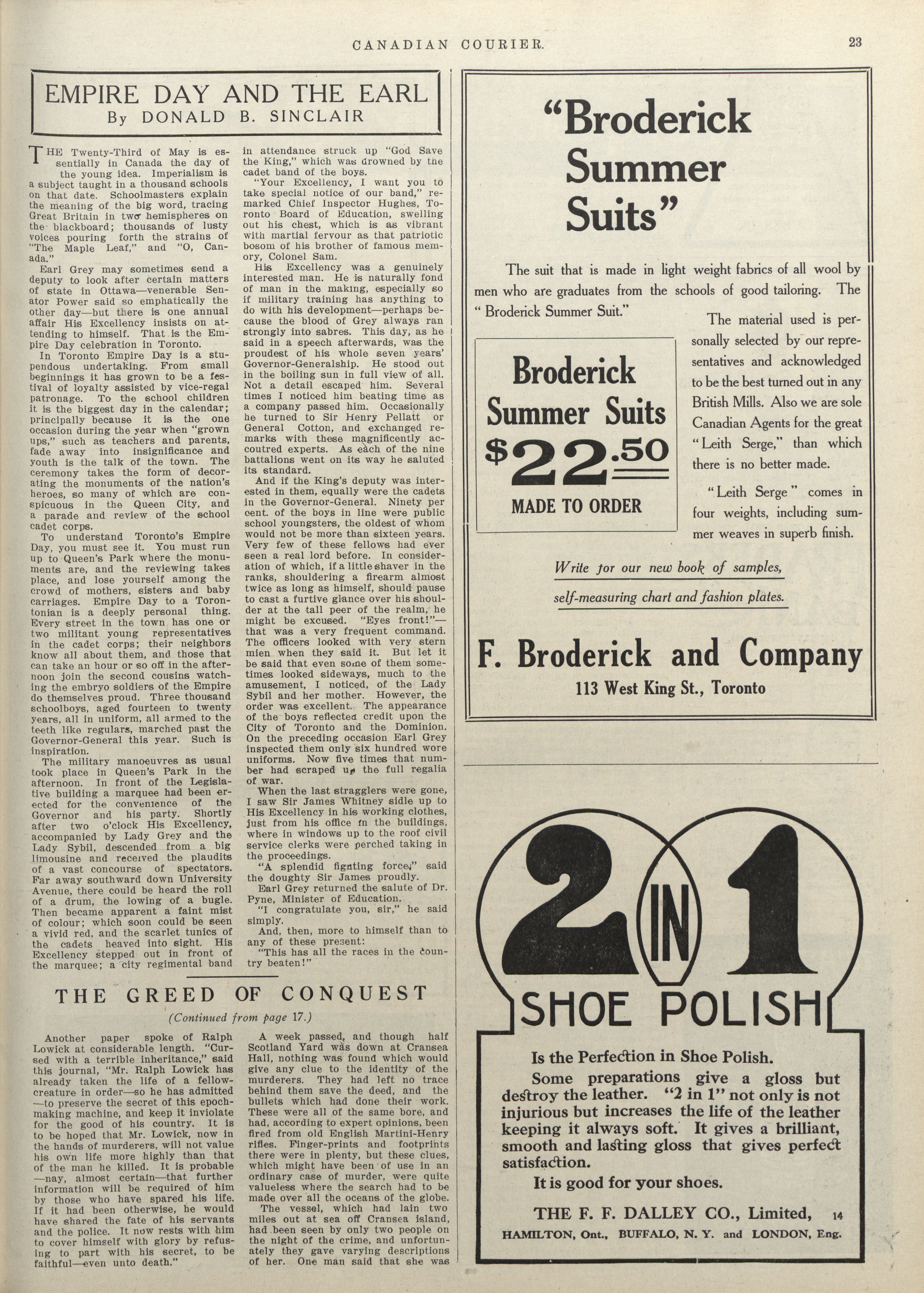 CANADIAN COURIER. 23

EMPIRE DAY AND THE EARL
By DONALD B. SINCLAIR

THE Twenty-Third of May is essentially in Canada the day of the young idea. Imperialism is a subject taught in a thousand schools on that date. Schoolmasters explain the meaning of the big word, tracing Great Britain in two hemispheres on the blackboard; thousands of lusty voices pouring forth the strains of "The Maple Leaf," and "O, Canada."

Earl Grey may sometimes send a deputy to look after certain matters of state in Ottawa—venerable Senator Power said so emphatically the other day—but there is one annual affair His Excellency insists on attending to himself. That is the Empire Day celebration in Toronto.

In Toronto Empire Day is a stupendous undertaking. From small beginnings it has grown to be a festival of loyalty assisted by vice-regal patronage. To the school children it is the biggest day in the calendar; principally because it is the one occasion during the year when "grown ups," such as teachers and parents, fade away into insignificance and youth is the talk of the town. The ceremony takes the form of decorating the monuments of the nation's heroes, so many of which are conspicuous in the Queen City, and a parade and review of the school cadet corps.

To understand Toronto's Empire Day, you must see it. You must run up to Queen's Park where the monuments are, and the reviewing takes place, and lose yourself among the crowd of mothers, sisters and baby carriages. Empire Day to a Torontonian is a deeply personal thing. Every street in the town has one or two militant young representatives in the cadet corps; their neighbors know all about them, and those that can take an hour or so off in the afternoon join the second cousins watching the embryo soldiers of the Empire do themselves proud. Three thousand schoolboys, aged fourteen to twenty years, all in uniform, all armed to the teeth like regulars, marched past the Governor-General this year. Such is inspiration.

The military manoeuvres as usual took place in Queen's Park in the afternoon. In front of the Legislative building a marquee had been erected for the convenience of the Governor and his party. Shortly after two o'clock His Excellency, accompanied by Lady Grey and the Lady Sybil, descended from a big limousine and received the plaudits of a vast concourse of spectators. Far away southward down University Avenue, there could be heard the roll of a drum, the lowing of a bugle. Then became apparent a faint mist of colour; which soon could be seen a vivid red, and the scarlet tunics of the cadets heaved into sight. His Excellency stepped out in front of the marquee; a city regimental band in attendance struck up "God Save the King," which was drowned by the cadet band of the boys.

"Your Excellency, I want you to take special notice of our band," remarked Chief Inspector Hughes, Toronto Board of Education, swelling out his chest, which is as vibrant with martial fervour as that patriotic bosom of his brother of famous memory, Colonel Sam.

His Excellency was a genuinely interested man. He is naturally fond of man in the making, especially so if military training has anything to do with his development—perhaps because the blood of Grey always ran strongly into sabres. This day, as he said in a speech afterwards, was the proudest of his whole seven years' Governor-Generalship. He stood out in the boiling sun in full view of all. Not a detail escaped him. Several times I noticed him beating time as a company passed him. Occasionally he turned to Sir Henry Pellatt or General Cotton, and exchanged remarks with these magnificently accoutred experts. As each of the nine battalions went on its way he saluted its standard.

And if the King's deputy was interested in them, equally were the cadets in the Governor-General. Ninety per cent. of the boys in line were public school youngsters, the oldest of whom would not be more than sixteen years. Very few of these fellows had ever seen a real lord before. In consideration of which, if a little shaver in the ranks, shouldering a firearm almost twice as long as himself, should pause to cast a furtive glance over his shoulder at the tall peer of the realm, he might be excused. "Eyes front!"—that was a very frequent command. The officers looked with very stern mien when they said it. But let it be said that even some of them sometimes looked sideways, much to the amusement, I noticed, of the Lady Sybil and her mother. However, the order was excellent. The appearance of the boys reflected credit upon the City of Toronto and the Dominion. On the preceding occasion Earl Grey inspected them only six hundred wore uniforms. Now five times that number had scraped up the full regalia of war.

When the last stragglers were gone, I saw Sir James Whitney sidle up to His Excellency in his working clothes, just from his office in the buildings, where in windows up to the roof civil service clerks were perched taking in the proceedings.

"A splendid fighting force," said the doughty Sir James proudly.

Earl Grey returned the salute of Dr. Pyne, Minister of Education.

"I congratulate you, sir," he said simply.

And, then, more to himself than to any of these present:

"This has all the races in the country beaten!"

THE GREED OF CONQUEST
(Continued from page 17.)

Another paper spoke of Ralph Lowick at considerable length. "Cursed with a terrible inheritance," said this journal, "Mr. Ralph Lowick has already taken the life of a fellow-creature in order—so he has admitted—to preserve the secret of this epoch-making machine, and keep it inviolate for the good of his country. It is to be hoped that Mr. Lowick, now in the hands of murderers, will not value his own life more highly than that of the man he killed. It is probable—nay, almost certain—that further information will be required of him by those who have spared his life. If it had been otherwise, he would have shared the fate of his servants and the police. It now rests with him to cover himself with glory by refusing to part with his secret, to be faithful—even unto death."

A week passed, and though half Scotland Yard was down at Cransea Hall, nothing was found which would give any clue to the identity of the murderers. They had left no trace behind them save the deed, and the bullets which had done their work. These were all of the same bore, and had, according to expert opinions, been fired from old English Martini-Henry rifles. Finger-prints and footprints there were in plenty, but these clues, which might have been of use in an ordinary case of murder, were quite valueless where the search had to be made over all the oceans of the globe.

The vessel, which had lain two miles out at sea off Cransea Island, had been seen by only two people on the night of the crime, and unfortunately they gave varying descriptions of her. One man said that she was

"Broderick Summer Suits"

The suit that is made in light weight fabrics of all wool by men who are graduates from the schools of good tailoring. The "Broderick Summer Suit."

Broderick Summer Suits $22.50 MADE TO ORDER

The material used is personally selected by our representatives and acknowledged to be the best turned out in any British Mills. Also we are sole Canadian Agents for the great "Leith Serge," than which there is no better made.

"Leith Serge" comes in four weights, including summer weaves in superb finish.

Write for our new book of samples, self-measuring chart and fashion plates.

F. Broderick and Company
113 West King St., Toronto

2 IN 1
SHOE POLISH

Is the Perfection in Shoe Polish.

Some preparations give a gloss but destroy the leather. "2 in 1" not only is not injurious but increases the life of the leather keeping it always soft. It gives a brilliant, smooth and lasting gloss that gives perfect satisfaction.

It is good for your shoes.

THE F. F. DALLEY CO., Limited, 14
HAMILTON, Ont., BUFFALO, N. Y. and LONDON, Eng.